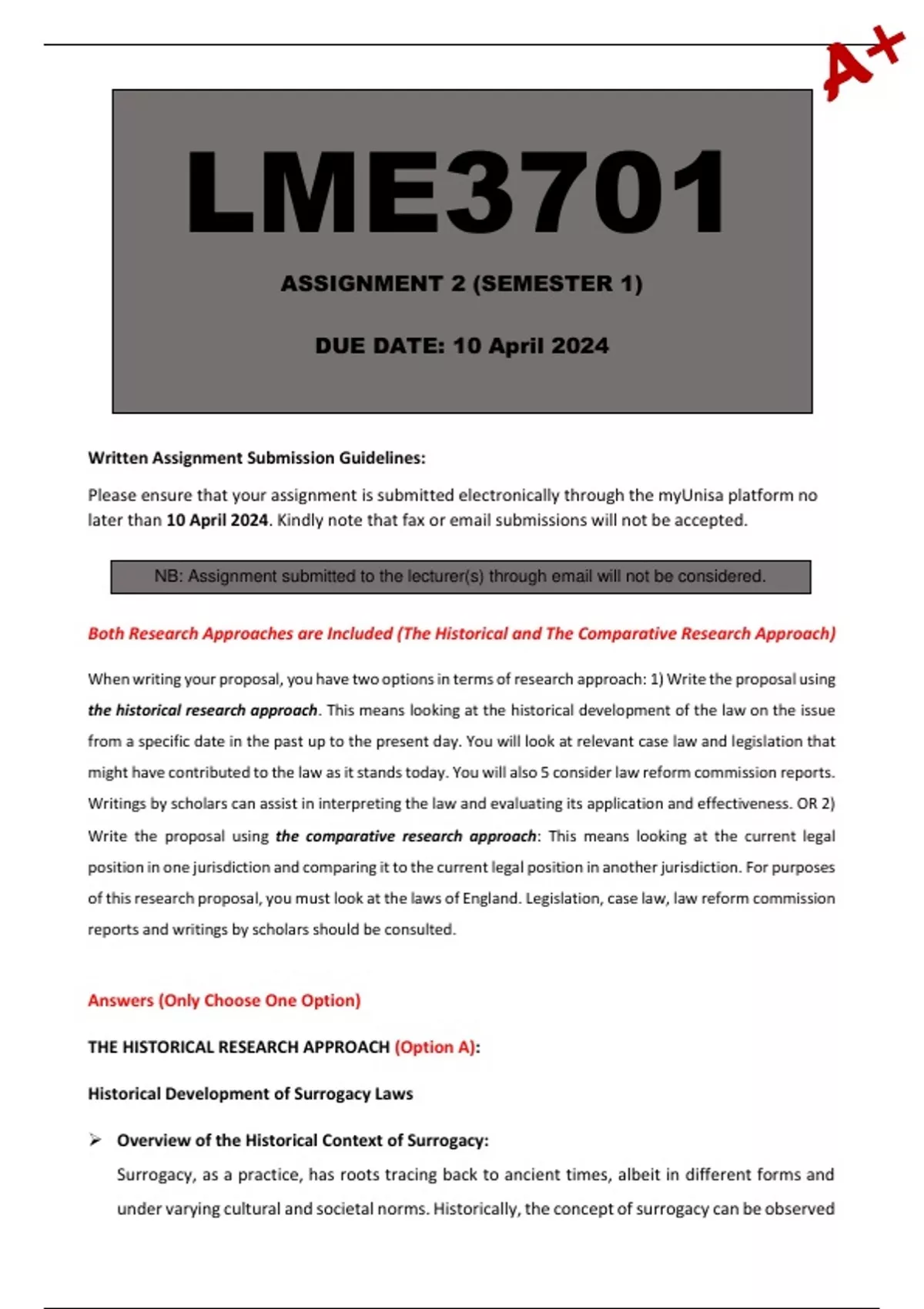 A+

LME3701

ASSIGNMENT 2 (SEMESTER 1)

DUE DATE: 10 April 2024

Written Assignment Submission Guidelines:

Please ensure that your assignment is submitted electronically through the myUnisa platform no later than 10 April 2024. Kindly note that fax or email submissions will not be accepted.

NB: Assignment submitted to the lecturer(s) through email will not be considered.

Both Research Approaches are Included (The Historical and The Comparative Research Approach)

When writing your proposal, you have two options in terms of research approach: 1) Write the proposal using the historical research approach. This means looking at the historical development of the law on the issue from a specific date in the past up to the present day. You will look at relevant case law and legislation that might have contributed to the law as it stands today. You will also 5 consider law reform commission reports. Writings by scholars can assist in interpreting the law and evaluating its application and effectiveness. OR 2) Write the proposal using the comparative research approach: This means looking at the current legal position in one jurisdiction and comparing it to the current legal position in another jurisdiction. For purposes of this research proposal, you must look at the laws of England. Legislation, case law, law reform commission reports and writings by scholars should be consulted.

Answers (Only Choose One Option)

THE HISTORICAL RESEARCH APPROACH (Option A):

Historical Development of Surrogacy Laws

➢ Overview of the Historical Context of Surrogacy:

Surrogacy, as a practice, has roots tracing back to ancient times, albeit in different forms and under varying cultural and societal norms. Historically, the concept of surrogacy can be observed